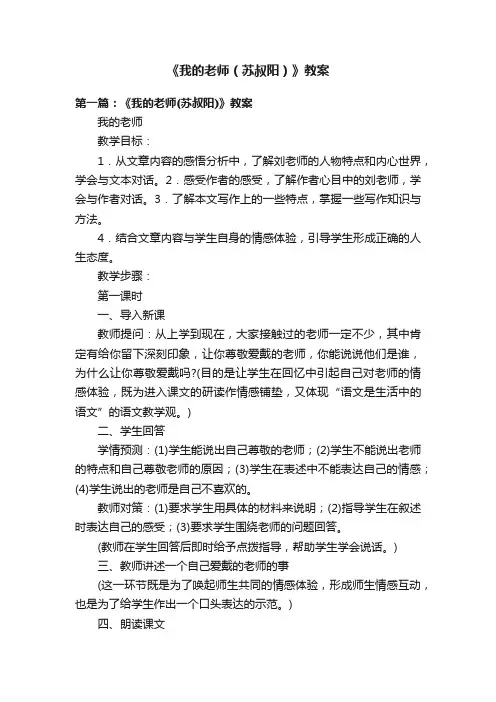 《我的老师（苏叔阳）》教案

第一篇：《我的老师(苏叔阳)》教案

我的老师

教学目标：

1．从文章内容的感悟分析中，了解刘老师的人物特点和内心世界，学会与文本对话。2．感受作者的感受，了解作者心目中的刘老师，学会与作者对话。3．了解本文写作上的一些特点，掌握一些写作知识与方法。

4．结合文章内容与学生自身的情感体验，引导学生形成正确的人生态度。

教学步骤：

第一课时

一、导入新课

教师提问：从上学到现在，大家接触过的老师一定不少，其中肯定有给你留下深刻印象，让你尊敬爱戴的老师，你能说说他们是谁，为什么让你尊敬爱戴吗?(目的是让学生在回忆中引起自己对老师的情感体验，既为进入课文的研读作情感铺垫，又体现“语文是生活中的语文”的语文教学观。)

二、学生回答

学情预测：(1)学生能说出自己尊敬的老师；(2)学生不能说出老师的特点和自己尊敬老师的原因；(3)学生在表述中不能表达自己的情感；(4)学生说出的老师是自己不喜欢的。

教师对策：(1)要求学生用具体的材料来说明；(2)指导学生在叙述时表达自己的感受；(3)要求学生围绕老师的问题回答。

(教师在学生回答后即时给予点拨指导，帮助学生学会说话。)

三、教师讲述一个自己爱戴的老师的事

(这一环节既是为了唤起师生共同的情感体验，形成师生情感互动，也是为了给学生作出一个口头表达的示范。)

四、朗读课文